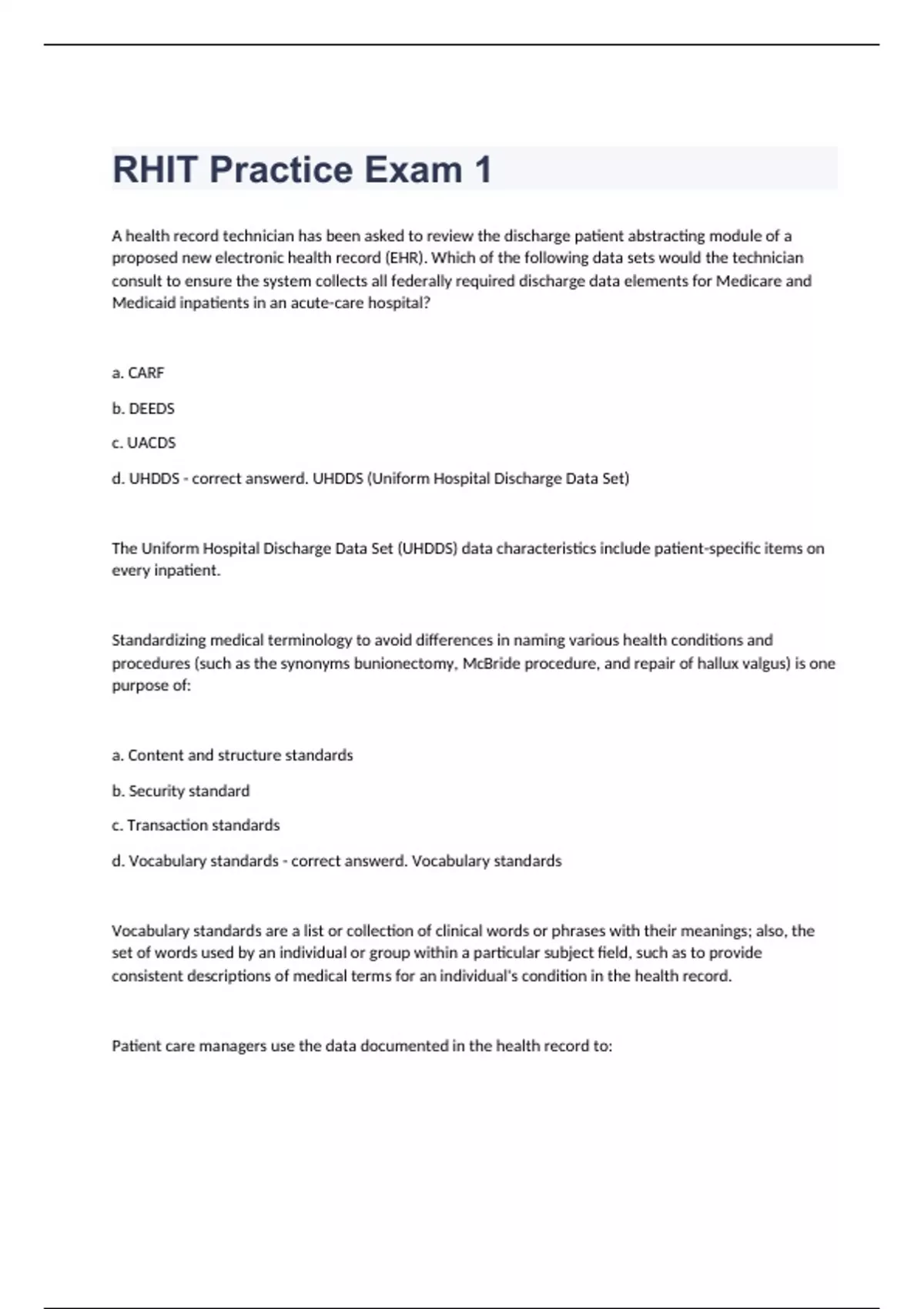 RHIT Practice Exam 1

A health record technician has been asked to review the discharge patient abstracting module of a proposed new electronic health record (EHR). Which of the following data sets would the technician consult to ensure the system collects all federally required discharge data elements for Medicare and Medicaid inpatients in an acute-care hospital?

a. CARF

b. DEEDS

c. UACDS

d. UHDDS - correct answerd. UHDDS (Uniform Hospital Discharge Data Set)

The Uniform Hospital Discharge Data Set (UHDDS) data characteristics include patient-specific items on every inpatient.

Standardizing medical terminology to avoid differences in naming various health conditions and procedures (such as the synonyms bunionectomy, McBride procedure, and repair of hallux valgus) is one purpose of:

a. Content and structure standards

b. Security standard

c. Transaction standards

d. Vocabulary standards - correct answerd. Vocabulary standards

Vocabulary standards are a list or collection of clinical words or phrases with their meanings; also, the set of words used by an individual or group within a particular subject field, such as to provide consistent descriptions of medical terms for an individual's condition in the health record.

Patient care managers use the data documented in the health record to: